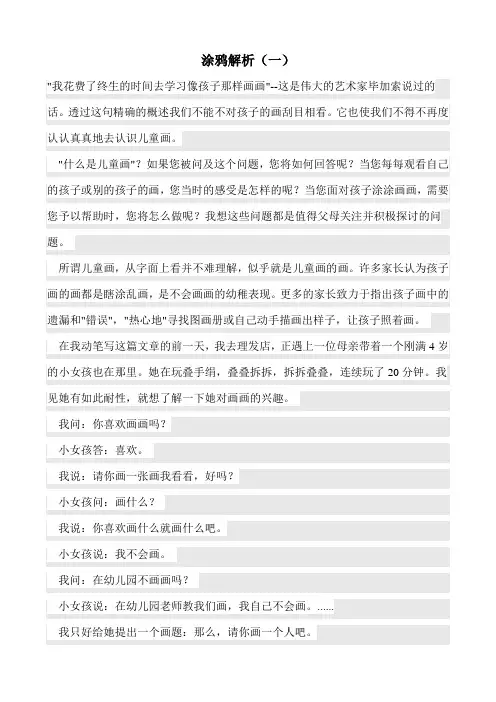 涂鸦解析（一）

"我花费了终生的时间去学习像孩子那样画画"--这是伟大的艺术家毕加索说过的话。透过这句精确的概述我们不能不对孩子的画刮目相看。它也使我们不得不再度认认真真地去认识儿童画。

"什么是儿童画"？如果您被问及这个问题，您将如何回答呢？当您每每观看自己的孩子或别的孩子的画，您当时的感受是怎样的呢？当您面对孩子涂涂画画，需要您予以帮助时，您将怎么做呢？我想这些问题都是值得父母关注并积极探讨的问题。

所谓儿童画，从字面上看并不难理解，似乎就是儿童画的画。许多家长认为孩子画的画都是瞎涂乱画，是不会画画的幼稚表现。更多的家长致力于指出孩子画中的遗漏和"错误"，"热心地"寻找图画册或自己动手描画出样子，让孩子照着画。

在我动笔写这篇文章的前一天，我去理发店，正遇上一位母亲带着一个刚满 4 岁的小女孩也在那里。她在玩叠手绢，叠叠拆拆，拆拆叠叠，连续玩了 20 分钟。我见她有如此耐性，就想了解一下她对画画的兴趣。

我问：你喜欢画画吗？

小女孩答：喜欢。

我说：请你画一张画我看看，好吗？

小女孩问：画什么？

我说：你喜欢画什么就画什么吧。

小女孩说：我不会画。

我问：在幼儿园不画画吗？

小女孩说：在幼儿园老师教我们画，我自己不会画。......

我只好给她提出一个画题：那么，请你画一个人吧。